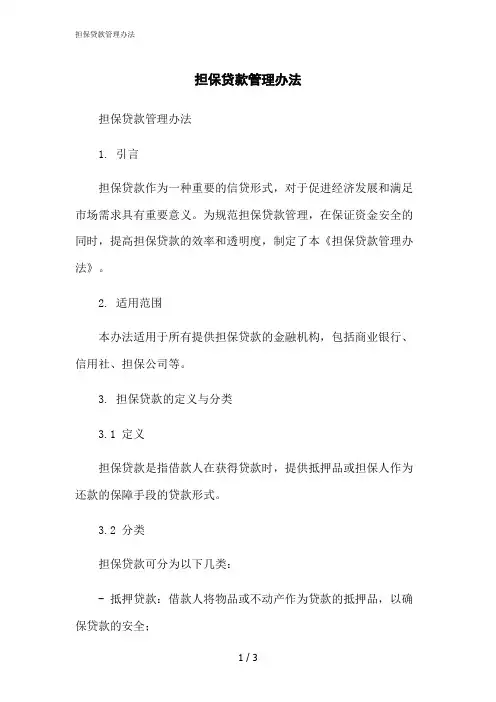 担保贷款管理办法

担保贷款管理办法

担保贷款管理办法

1. 引言

担保贷款作为一种重要的信贷形式，对于促进经济发展和满足市场需求具有重要意义。为规范担保贷款管理，在保证资金安全的同时，提高担保贷款的效率和透明度，制定了本《担保贷款管理办法》。

2. 适用范围

本办法适用于所有提供担保贷款的金融机构，包括商业银行、信用社、担保公司等。

3. 担保贷款的定义与分类

3.1 定义

担保贷款是指借款人在获得贷款时，提供抵押品或担保人作为还款的保障手段的贷款形式。

3.2 分类

担保贷款可分为以下几类：

- 抵押贷款：借款人将物品或不动产作为贷款的抵押品，以确保贷款的安全；

1 / 3